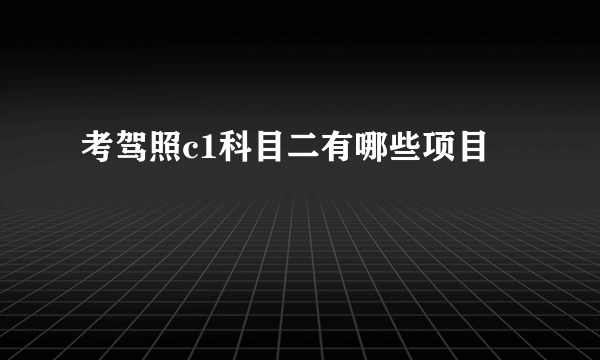 考驾照c1科目二有哪些项目